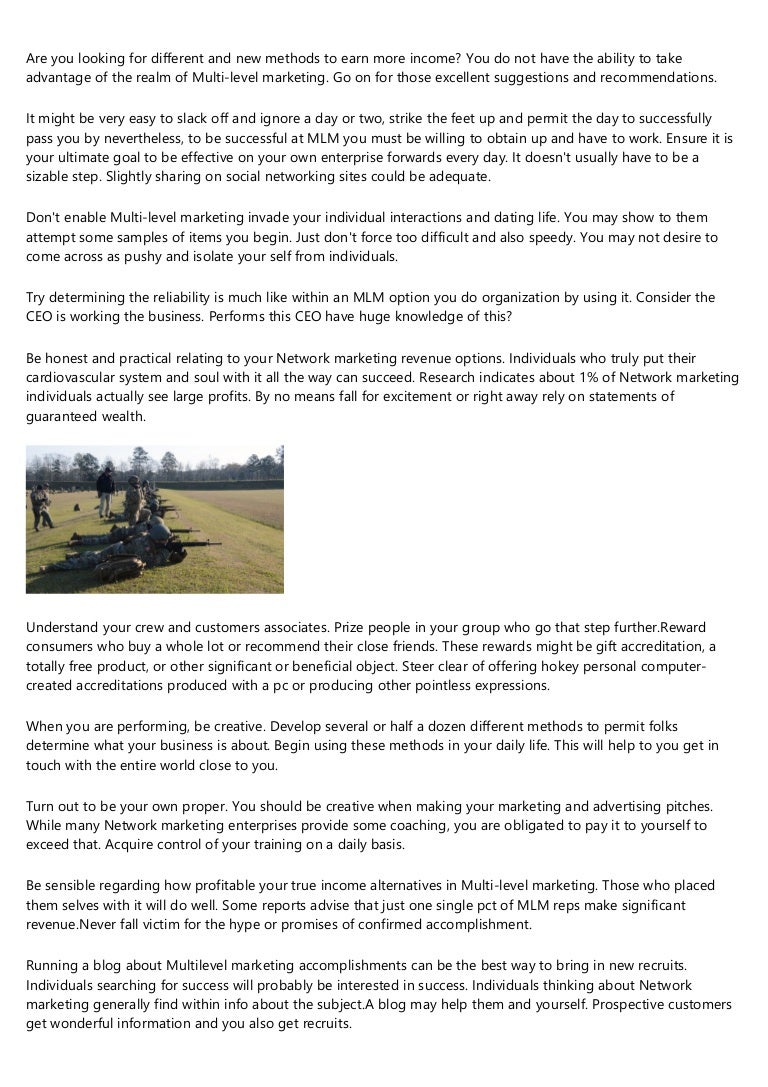 Are you looking for different and new methods to earn more income? You do not have the ability to take advantage of the realm of Multi-level marketing. Go on for those excellent suggestions and recommendations.

It might be very easy to slack off and ignore a day or two, strike the feet up and permit the day to successfully pass you by nevertheless, to be successful at MLM you must be willing to obtain up and have to work. Ensure it is your ultimate goal to be effective on your own enterprise forwards every day. It doesn't usually have to be a sizable step. Slightly sharing on social networking sites could be adequate.

Don't enable Multi-level marketing invade your individual interactions and dating life. You may show to them attempt some samples of items you begin. Just don't force too difficult and also speedy. You may not desire to come across as pushy and isolate your self from individuals.

Try determining the reliability is much like within an MLM option you do organization by using it. Consider the CEO is working the business. Performs this CEO have huge knowledge of this?

Be honest and practical relating to your Network marketing revenue options. Individuals who truly put their cardiovascular system and soul with it all the way can succeed. Research indicates about 1% of Network marketing individuals actually see large profits. By no means fall for excitement or right away rely on statements of guaranteed wealth.

Understand your crew and customers associates. Prize people in your group who go that step further.Reward consumers who buy a whole lot or recommend their close friends. These rewards might be gift accreditation, a totally free product, or other significant or beneficial object. Steer clear of offering hokey personal computer-created accreditations produced with a pc or producing other pointless expressions.

When you are performing, be creative. Develop several or half a dozen different methods to permit folks determine what your business is about. Begin using these methods in your daily life. This will help to you get in touch with the entire world close to you.

Turn out to be your own proper. You should be creative when making your marketing and advertising pitches. While many Network marketing enterprises provide some coaching, you are obligated to pay it to yourself to exceed that. Acquire control of your training on a daily basis.

Be sensible regarding how profitable your true income alternatives in Multi-level marketing. Those who placed them selves with it will do well. Some reports advise that just one single pct of MLM reps make significant revenue.Never fall victim for the hype or promises of confirmed accomplishment.

Running a blog about Multilevel marketing accomplishments can be the best way to bring in new recruits. Individuals searching for success will probably be interested in success. Individuals thinking about Network marketing generally find within info about the subject.A blog may help them and yourself. Prospective customers get wonderful information and you also get recruits.